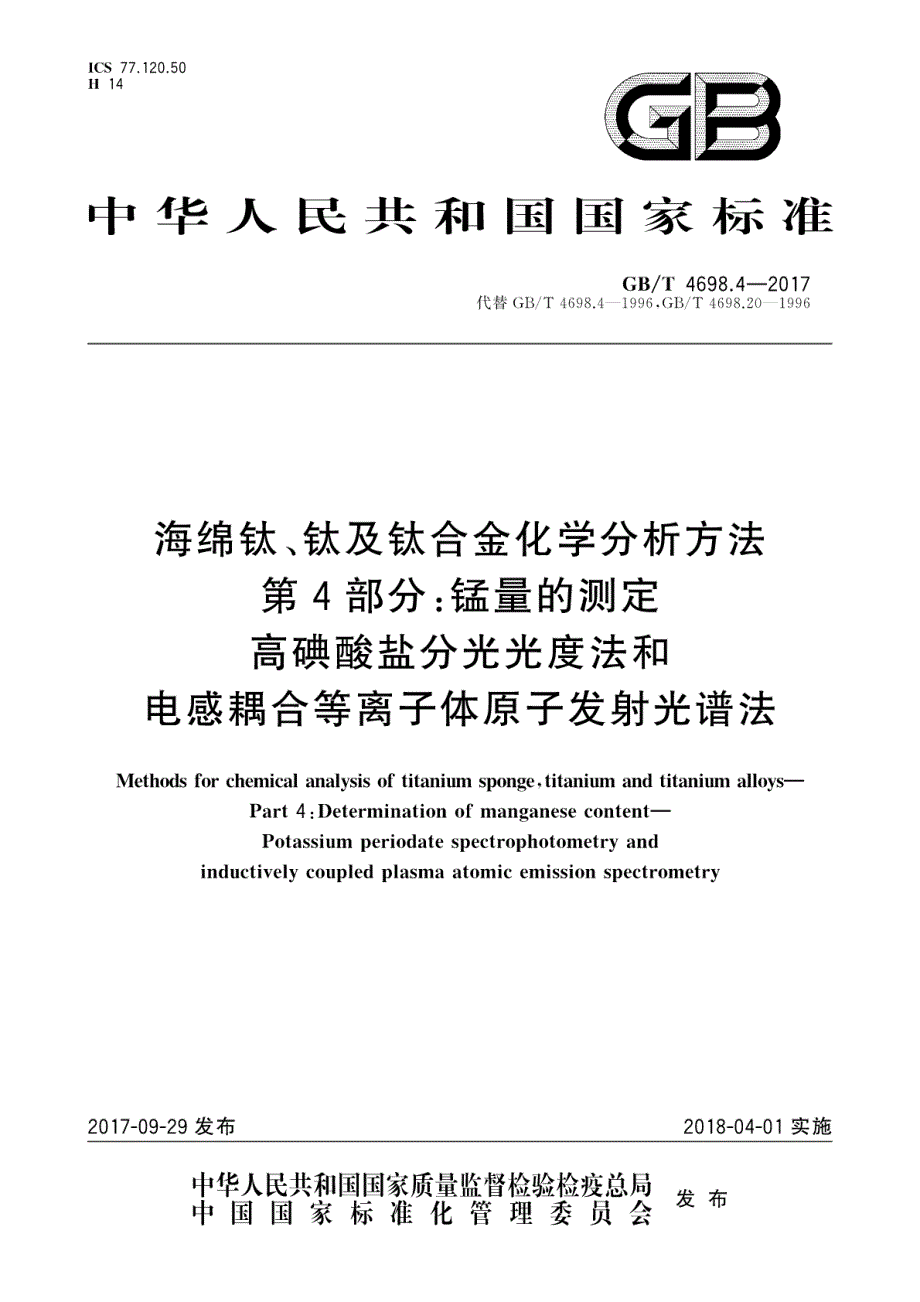 ICS 77.120.50
H 14

GB

中华人民共和国国家标准

GB/T 4698.4—2017
代替 GB/T 4698.4—1996,GB/T 4698.20—1996

海绵钛、钛及钛合金化学分析方法
第4部分:锰量的测定
高碘酸盐分光光度法和
电感耦合等离子体原子发射光谱法

Methods for chemical analysis of titanium sponge,titanium and titanium alloys—
Part 4:Determination of manganese content—
Potassium periodate spectrophotometry and
inductively coupled plasma atomic emission spectrometry

2017-09-29 发布

2018-04-01 实施

中华人民共和国国家质量监督检验检疫总局
中国国家标准化管理委员会
发布